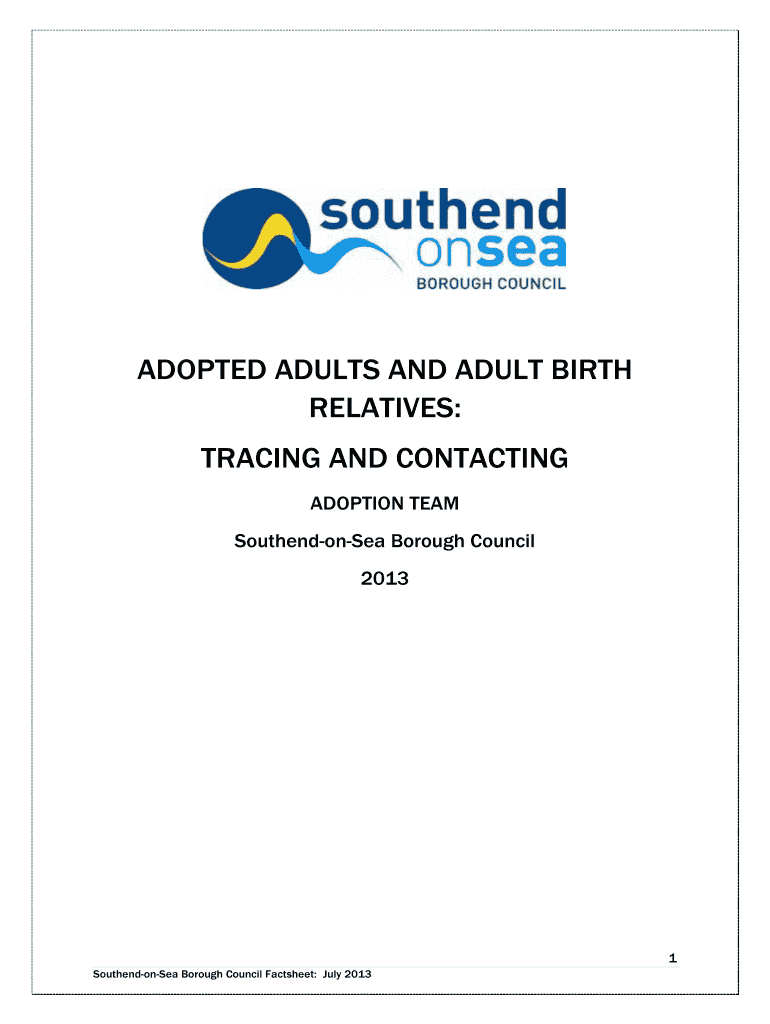 southend onsea
BOROUGH COUNCIL

ADOPTED ADULTS AND ADULT BIRTH RELATIVES:

TRACING AND CONTACTING

ADOPTION TEAM

Southend-on-Sea Borough Council

2013

1

Southend-on-Sea Borough Council Factsheet: July 2013